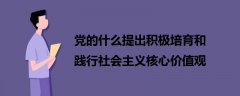 党的什么提出积极培育和践行社会主义核心价值观